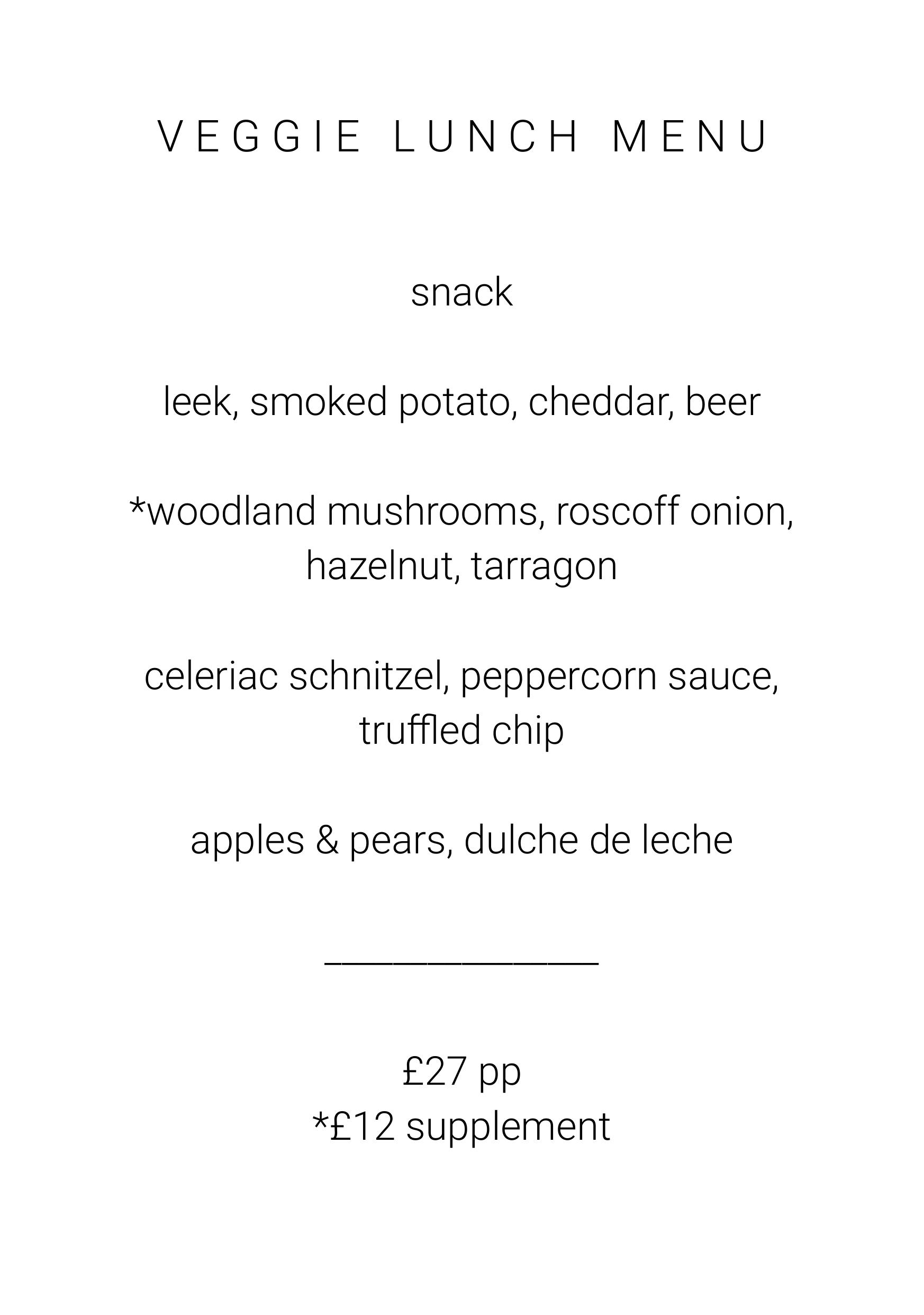 VEGGIE LUNCH MENU

snack

leek, smoked potato, cheddar, beer

*woodland mushrooms, roscoff onion, hazelnut, tarragon

celeriac schnitzel, peppercorn sauce, truffled chip

apples & pears, dulche de leche

£27 pp
*£12 supplement